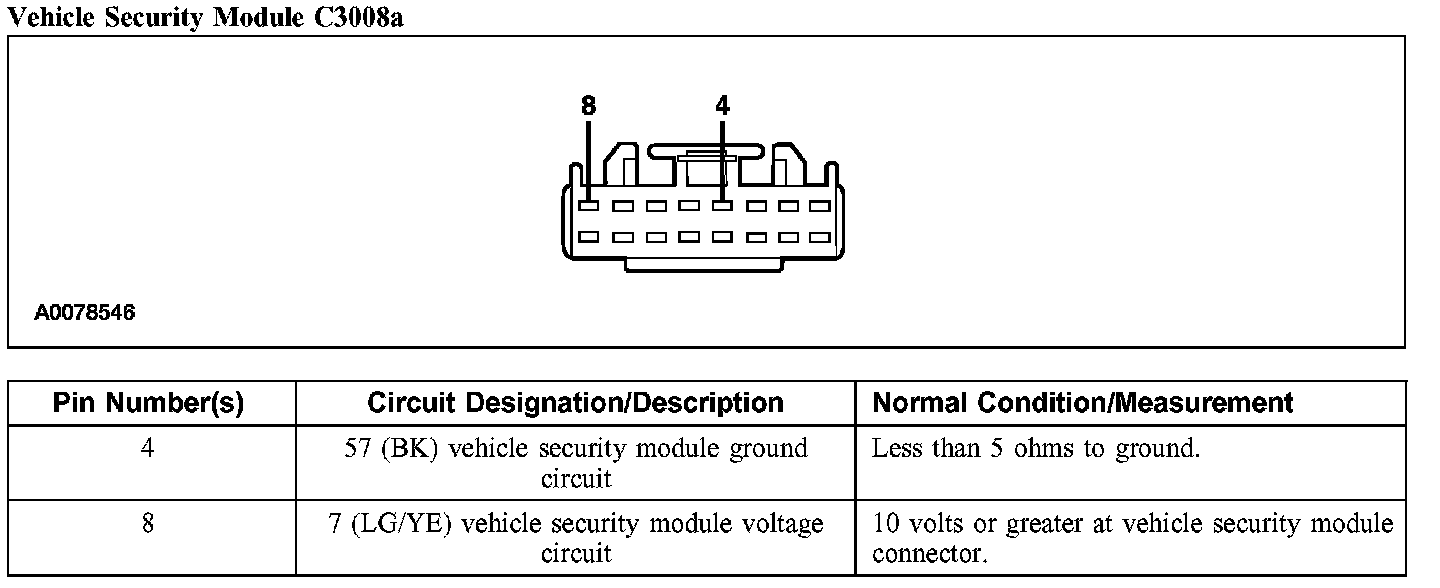 Vehicle Security Module C3008a

8
4

A0078546

| Pin Number(s) | Circuit Designation/Description | Normal Condition/Measurement |
|---|---|---|
| 4 | 57 (BK) vehicle security module ground circuit | Less than 5 ohms to ground. |
| 8 | 7 (LG/YE) vehicle security module voltage circuit | 10 volts or greater at vehicle security module connector. |